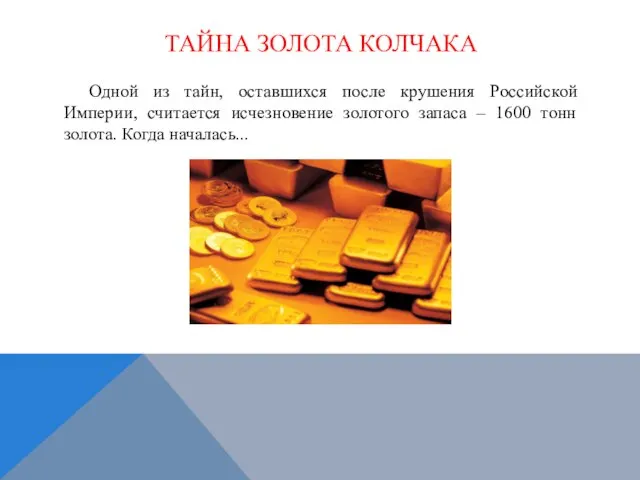 ТАЙНА ЗОЛОТА КОЛЧАКА

Одной из тайн, оставшихся после крушения Российской Империи, считается исчезновение золотого запаса – 1600 тонн золота. Когда началась...